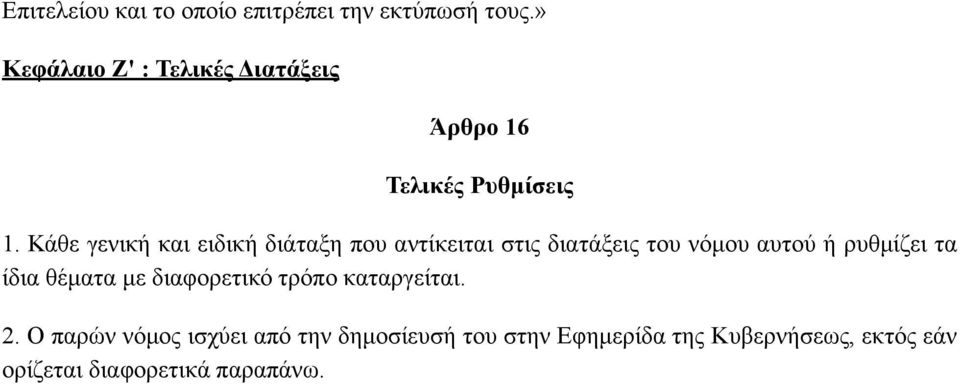 Επιτελείου και το οποίο επιτρέπει την εκτύπωσή τους.»

Κεφάλαιο Ζ' : Τελικές Διατάξεις

Άρθρο 16

Τελικές Ρυθμίσεις

1. Κάθε γενική και ειδική διάταξη που αντίκειται στις διατάξεις του νόμου αυτού ή ρυθμίζει τα ίδια θέματα με διαφορετικό τρόπο καταργείται.

2. Ο παρών νόμος ισχύει από την δημοσίευσή του στην Εφημερίδα της Κυβερνήσεως, εκτός εάν ορίζεται διαφορετικά παραπάνω.